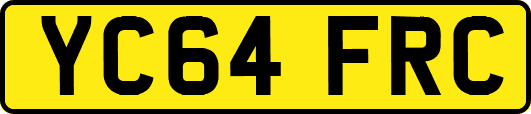 YC64 FRC